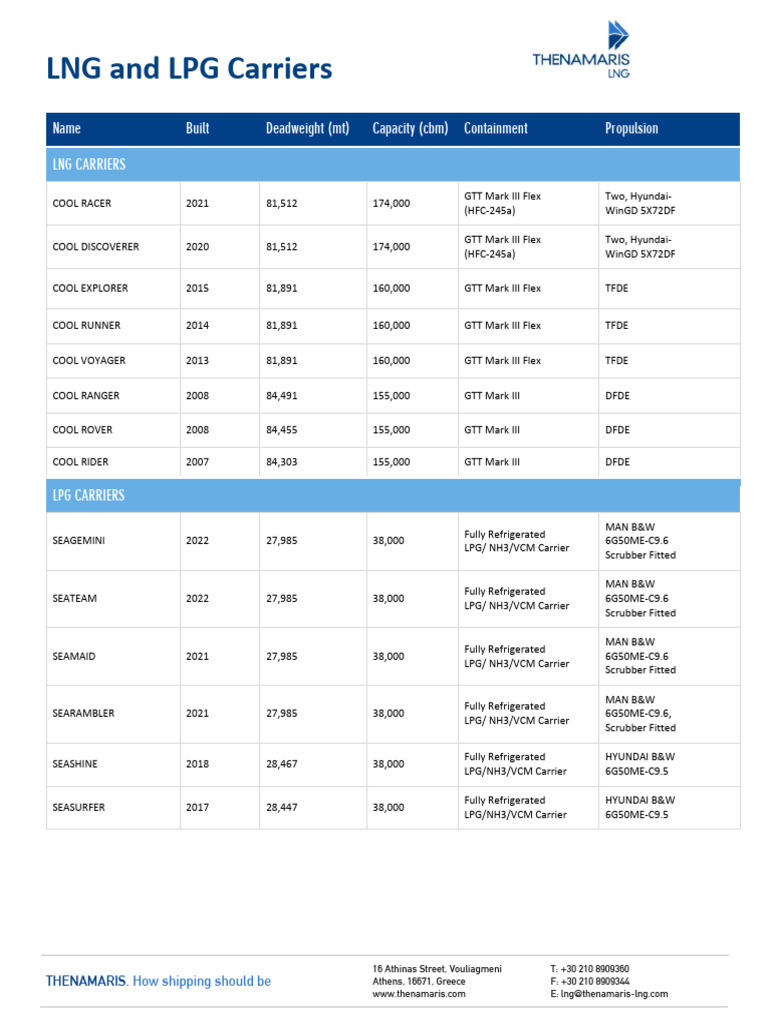 LNG and LPG Carriers

THENAMARIS LNG

| Name | Built | Deadweight (mt) | Capacity (cbm) | Containment | Propulsion |
|---|---|---|---|---|---|
| LNG CARRIERS | | | | | |
| COOL RACER | 2021 | 81,512 | 174,000 | GTT Mark III Flex (HFC-245a) | Two, Hyundai-WinGD 5X72DF |
| COOL DISCOVERER | 2020 | 81,512 | 174,000 | GTT Mark III Flex (HFC-245a) | Two, Hyundai-WinGD 5X72DF |
| COOL EXPLORER | 2015 | 81,891 | 160,000 | GTT Mark III Flex | TFDE |
| COOL RUNNER | 2014 | 81,891 | 160,000 | GTT Mark III Flex | TFDE |
| COOL VOYAGER | 2013 | 81,891 | 160,000 | GTT Mark III Flex | TFDE |
| COOL RANGER | 2008 | 84,491 | 155,000 | GTT Mark III | DFDE |
| COOL ROVER | 2008 | 84,455 | 155,000 | GTT Mark III | DFDE |
| COOL RIDER | 2007 | 84,303 | 155,000 | GTT Mark III | DFDE |
| LPG CARRIERS | | | | | |
| SEAGEMINI | 2022 | 27,985 | 38,000 | Fully Refrigerated LPG/ NH3/VCM Carrier | MAN B&W 6G50ME-C9.6 Scrubber Fitted |
| SEATEAM | 2022 | 27,985 | 38,000 | Fully Refrigerated LPG/ NH3/VCM Carrier | MAN B&W 6G50ME-C9.6 Scrubber Fitted |
| SEAMAID | 2021 | 27,985 | 38,000 | Fully Refrigerated LPG/ NH3/VCM Carrier | MAN B&W 6G50ME-C9.6 Scrubber Fitted |
| SEARAMBLER | 2021 | 27,985 | 38,000 | Fully Refrigerated LPG/ NH3/VCM Carrier | MAN B&W 6G50ME-C9.6, Scrubber Fitted |
| SEASHINE | 2018 | 28,467 | 38,000 | Fully Refrigerated LPG/NH3/VCM Carrier | HYUNDAI B&W 6G50ME-C9.5 |
| SEASURFER | 2017 | 28,447 | 38,000 | Fully Refrigerated LPG/NH3/VCM Carrier | HYUNDAI B&W 6G50ME-C9.5 |

THENAMARIS. How shipping should be

16 Athinas Street, Vouliagmeni
Athens, 16671, Greece
www.thenamaris.com

T: +30 210 8909360
F: +30 210 8909344
E: lng@thenamaris-lng.com